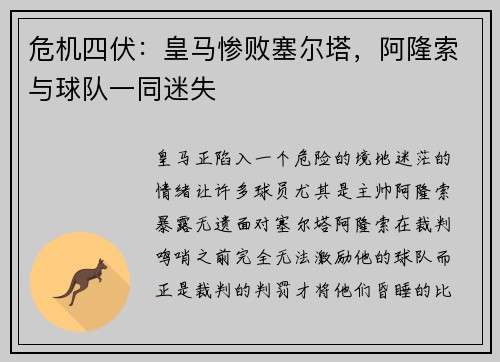 危机四伏：皇马惨败塞尔塔，阿隆索与球队一同迷失

皇马正陷入一个危险的境地迷茫的情绪让许多球员尤其是主帅阿隆索暴露无遗面对塞尔塔阿隆索在裁判鸣哨之前完全无法激励他的球队而正是裁判的判罚才将他们昏睡的比